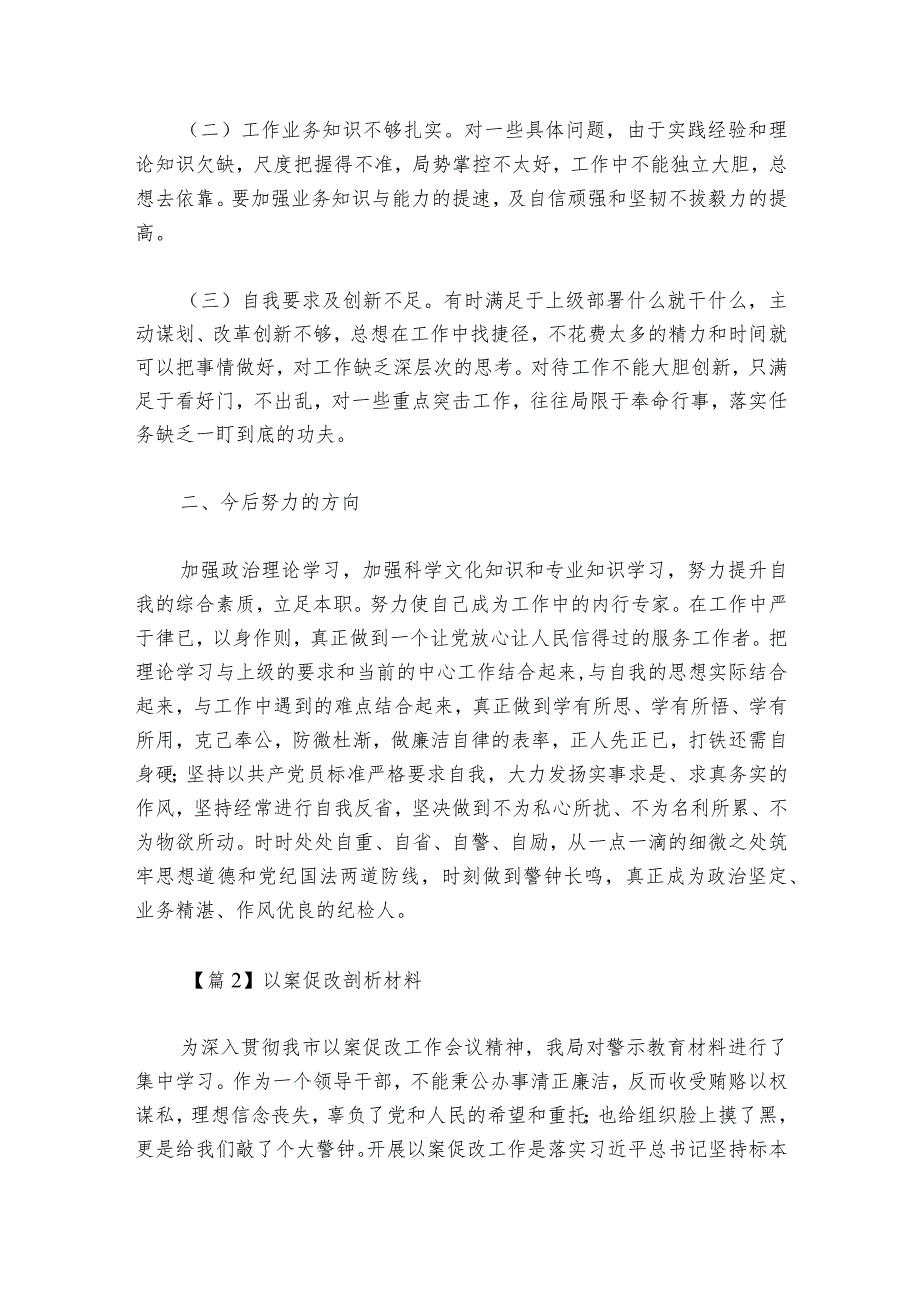 （二）工作业务知识不够扎实。对一些具体问题，由于实践经验和理论知识欠缺，尺度把握得不准，局势掌控不太好，工作中不能独立大胆，总想去依靠。要加强业务知识与能力的提速，及自信顽强和坚韧不拔毅力的提高。

（三）自我要求及创新不足。有时满足于上级部署什么就干什么，主动谋划、改革创新不够，总想在工作中找捷径，不花费太多的精力和时间就可以把事情做好，对工作缺乏深层次的思考。对待工作不能大胆创新，只满足于看好门，不出乱，对一些重点突击工作，往往局限于奉命行事，落实任务缺乏一盯到底的功夫。

二、今后努力的方向

加强政治理论学习，加强科学文化知识和专业知识学习，努力提升自我的综合素质，立足本职。努力使自己成为工作中的内行专家。在工作中严于律已，以身作则，真正做到一个让党放心让人民信得过的服务工作者。把理论学习与上级的要求和当前的中心工作结合起来，与自我的思想实际结合起来，与工作中遇到的难点结合起来，真正做到学有所思、学有所悟、学有所用，克己奉公，防微杜渐，做廉洁自律的表率，正人先正已，打铁还需自身硬;坚持以共产党员标准严格要求自我，大力发扬实事求是、求真务实的作风，坚持经常进行自我反省，坚决做到不为私心所扰、不为名利所累、不为物欲所动。时时处处自重、自省、自警、自励，从一点一滴的细微之处筑牢思想道德和党纪国法两道防线，时刻做到警钟长鸣，真正成为政治坚定、业务精湛、作风优良的纪检人。

【篇2】以案促改剖析材料

为深入贯彻我市以案促改工作会议精神，我局对警示教育材料进行了集中学习。作为一个领导干部，不能秉公办事清正廉洁，反而收受贿赂以权谋私，理想信念丧失，辜负了党和人民的希望和重托;也给组织脸上摸了黑，更是给我们敲了个大警钟。开展以案促改工作是落实习近平总书记坚持标本